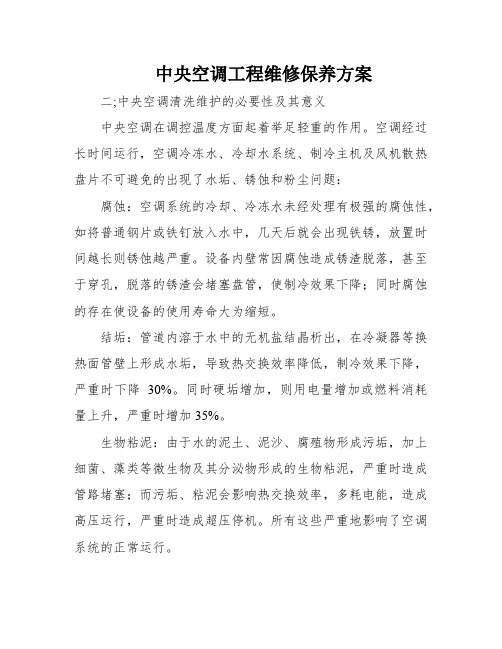 中央空调工程维修保养方案

二;中央空调清洗维护的必要性及其意义

中央空调在调控温度方面起着举足轻重的作用。空调经过长时间运行，空调冷冻水、冷却水系统、制冷主机及风机散热盘片不可避免的出现了水垢、锈蚀和粉尘问题：

腐蚀：空调系统的冷却、冷冻水未经处理有极强的腐蚀性，如将普通钢片或铁钉放入水中，几天后就会出现铁锈，放置时间越长则锈蚀越严重。设备内壁常因腐蚀造成锈渣脱落，甚至于穿孔，脱落的锈渣会堵塞盘管，使制冷效果下降；同时腐蚀的存在使设备的使用寿命大为缩短。

结垢：管道内溶于水中的无机盐结晶析出，在冷凝器等换热面管壁上形成水垢，导致热交换效率降低，制冷效果下降，严重时下降 30%。同时硬垢增加，则用电量增加或燃料消耗量上升，严重时增加 35%。

生物粘泥：由于水的泥土、泥沙、腐殖物形成污垢，加上细菌、藻类等微生物及其分泌物形成的生物粘泥，严重时造成管路堵塞；而污垢、粘泥会影响热交换效率，多耗电能，造成高压运行，严重时造成超压停机。所有这些严重地影响了空调系统的正常运行。